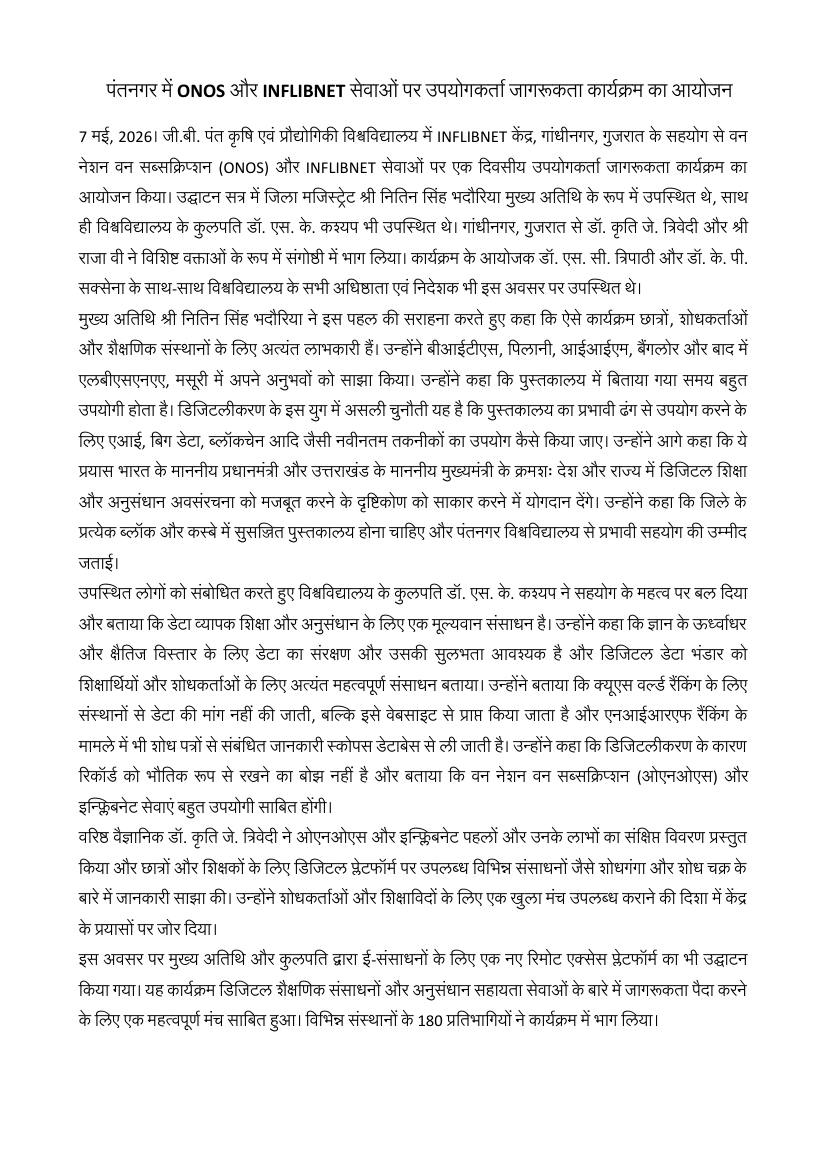 पंतनगर में ONOS और INFLIBNET सेवाओं पर उपयोगकर्ता जागरूकता कार्यक्रम का आयोजन

7 मई, 2026। जी.बी. पंत कृषि एवं प्रौद्योगिकी विश्वविद्यालय में INFLIBNET केंद्र, गांधीनगर, गुजरात के सहयोग से वन नेशन वन सब्सक्रिप्शन (ONOS) और INFLIBNET सेवाओं पर एक दिवसीय उपयोगकर्ता जागरूकता कार्यक्रम का आयोजन किया। उद्घाटन सत्र में जिला मजिस्ट्रेट श्री नितिन सिंह भदौरिया मुख्य अतिथि के रूप में उपस्थित थे, साथ ही विश्वविद्यालय के कुलपति डॉ. एस. के. कश्यप भी उपस्थित थे। गांधीनगर, गुजरात से डॉ. कृति जे. त्रिवेदी और श्री राजा वी ने विशिष्ट वक्ताओं के रूप में संगोष्ठी में भाग लिया। कार्यक्रम के आयोजक डॉ. एस. सी. त्रिपाठी और डॉ. के. पी. सक्सेना के साथ-साथ विश्वविद्यालय के सभी अधिष्ठाता एवं निदेशक भी इस अवसर पर उपस्थित थे।
मुख्य अतिथि श्री नितिन सिंह भदौरिया ने इस पहल की सराहना करते हुए कहा कि ऐसे कार्यक्रम छात्रों, शोधकर्ताओं और शैक्षणिक संस्थानों के लिए अत्यंत लाभकारी हैं। उन्होंने बीआईटीएस, पिलानी, आईआईएम, बैंगलोर और बाद में एलबीएसएनएए, मसूरी में अपने अनुभवों को साझा किया। उन्होंने कहा कि पुस्तकालय में बिताया गया समय बहुत उपयोगी होता है। डिजिटलीकरण के इस युग में असली चुनौती यह है कि पुस्तकालय का प्रभावी ढंग से उपयोग करने के लिए एआई, बिग डेटा, ब्लॉकचेन आदि जैसी नवीनतम तकनीकों का उपयोग कैसे किया जाए। उन्होंने आगे कहा कि ये प्रयास भारत के माननीय प्रधानमंत्री और उत्तराखंड के माननीय मुख्यमंत्री के क्रमशः देश और राज्य में डिजिटल शिक्षा और अनुसंधान अवसंरचना को मजबूत करने के दृष्टिकोण को साकार करने में योगदान देंगे। उन्होंने कहा कि जिले के प्रत्येक ब्लॉक और कस्बे में सुसज्जित पुस्तकालय होना चाहिए और पंतनगर विश्वविद्यालय से प्रभावी सहयोग की उम्मीद जताई।
उपस्थित लोगों को संबोधित करते हुए विश्वविद्यालय के कुलपति डॉ. एस. के. कश्यप ने सहयोग के महत्व पर बल दिया और बताया कि डेटा व्यापक शिक्षा और अनुसंधान के लिए एक मूल्यवान संसाधन है। उन्होंने कहा कि ज्ञान के ऊर्ध्वाधर और क्षैतिज विस्तार के लिए डेटा का संरक्षण और उसकी सुलभता आवश्यक है और डिजिटल डेटा भंडार को शिक्षार्थियों और शोधकर्ताओं के लिए अत्यंत महत्वपूर्ण संसाधन बताया। उन्होंने बताया कि क्यूएस वर्ल्ड रैंकिंग के लिए संस्थानों से डेटा की मांग नहीं की जाती, बल्कि इसे वेबसाइट से प्राप्त किया जाता है और एनआईआरएफ रैंकिंग के मामले में भी शोध पत्रों से संबंधित जानकारी स्कोपस डेटाबेस से ली जाती है। उन्होंने कहा कि डिजिटलीकरण के कारण रिकॉर्ड को भौतिक रूप से रखने का बोझ नहीं है और बताया कि वन नेशन वन सब्सक्रिप्शन (ओएनओएस) और इन्फ्लिबनेट सेवाएं बहुत उपयोगी साबित होंगी।
वरिष्ठ वैज्ञानिक डॉ. कृति जे. त्रिवेदी ने ओएनओएस और इन्फ्लिबनेट पहलों और उनके लाभों का संक्षिप्त विवरण प्रस्तुत किया और छात्रों और शिक्षकों के लिए डिजिटल प्लेटफॉर्म पर उपलब्ध विभिन्न संसाधनों जैसे शोधगंगा और शोध चक्र के बारे में जानकारी साझा की। उन्होंने शोधकर्ताओं और शिक्षाविदों के लिए एक खुला मंच उपलब्ध कराने की दिशा में केंद्र के प्रयासों पर जोर दिया।
इस अवसर पर मुख्य अतिथि और कुलपति द्वारा ई-संसाधनों के लिए एक नए रिमोट एक्सेस प्लेटफॉर्म का भी उद्घाटन किया गया। यह कार्यक्रम डिजिटल शैक्षणिक संसाधनों और अनुसंधान सहायता सेवाओं के बारे में जागरूकता पैदा करने के लिए एक महत्वपूर्ण मंच साबित हुआ। विभिन्न संस्थानों के 180 प्रतिभागियों ने कार्यक्रम में भाग लिया।